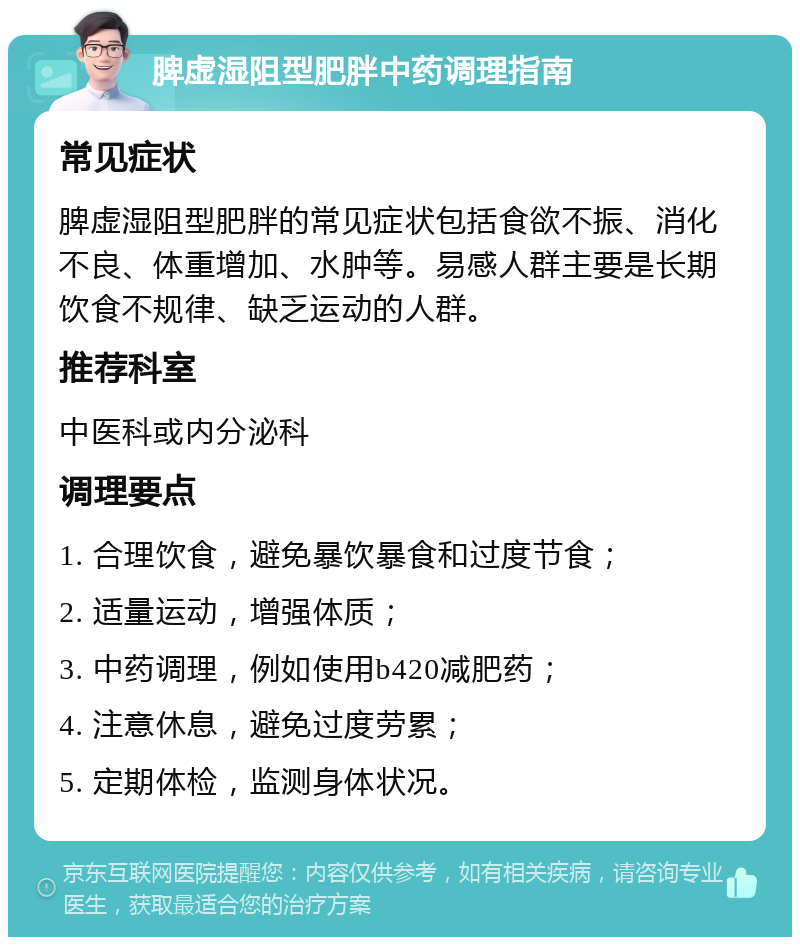 脾虚湿阻型肥胖中药调理指南

常见症状

脾虚湿阻型肥胖的常见症状包括食欲不振、消化不良、体重增加、水肿等。易感人群主要是长期饮食不规律、缺乏运动的人群。

推荐科室

中医科或内分泌科

调理要点

1. 合理饮食，避免暴饮暴食和过度节食；

2. 适量运动，增强体质；

3. 中药调理，例如使用b420减肥药；

4. 注意休息，避免过度劳累；

5. 定期体检，监测身体状况。

京东互联网医院提醒您：内容仅供参考，如有相关疾病，请咨询专业医生，获取最适合您的治疗方案